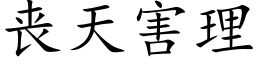 丧天害理